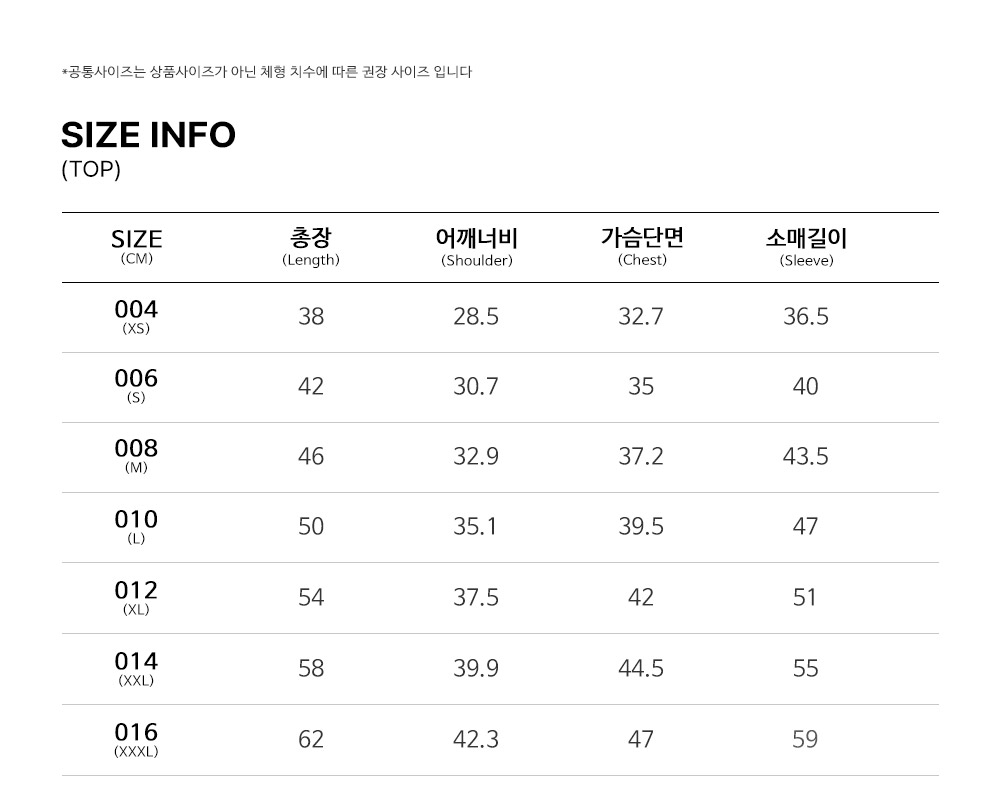 *공통사이즈는 상품사이즈가 아닌 체형 치수에 따른 권장 사이즈 입니다

SIZE INFO
(TOP)

| SIZE (CM) | 총장 (Length) | 어깨너비 (Shoulder) | 가슴단면 (Chest) | 소매길이 (Sleeve) |
|---|---|---|---|---|
| 004 (XS) | 38 | 28.5 | 32.7 | 36.5 |
| 006 (S) | 42 | 30.7 | 35 | 40 |
| 008 (M) | 46 | 32.9 | 37.2 | 43.5 |
| 010 (L) | 50 | 35.1 | 39.5 | 47 |
| 012 (XL) | 54 | 37.5 | 42 | 51 |
| 014 (XXL) | 58 | 39.9 | 44.5 | 55 |
| 016 (XXXL) | 62 | 42.3 | 47 | 59 |